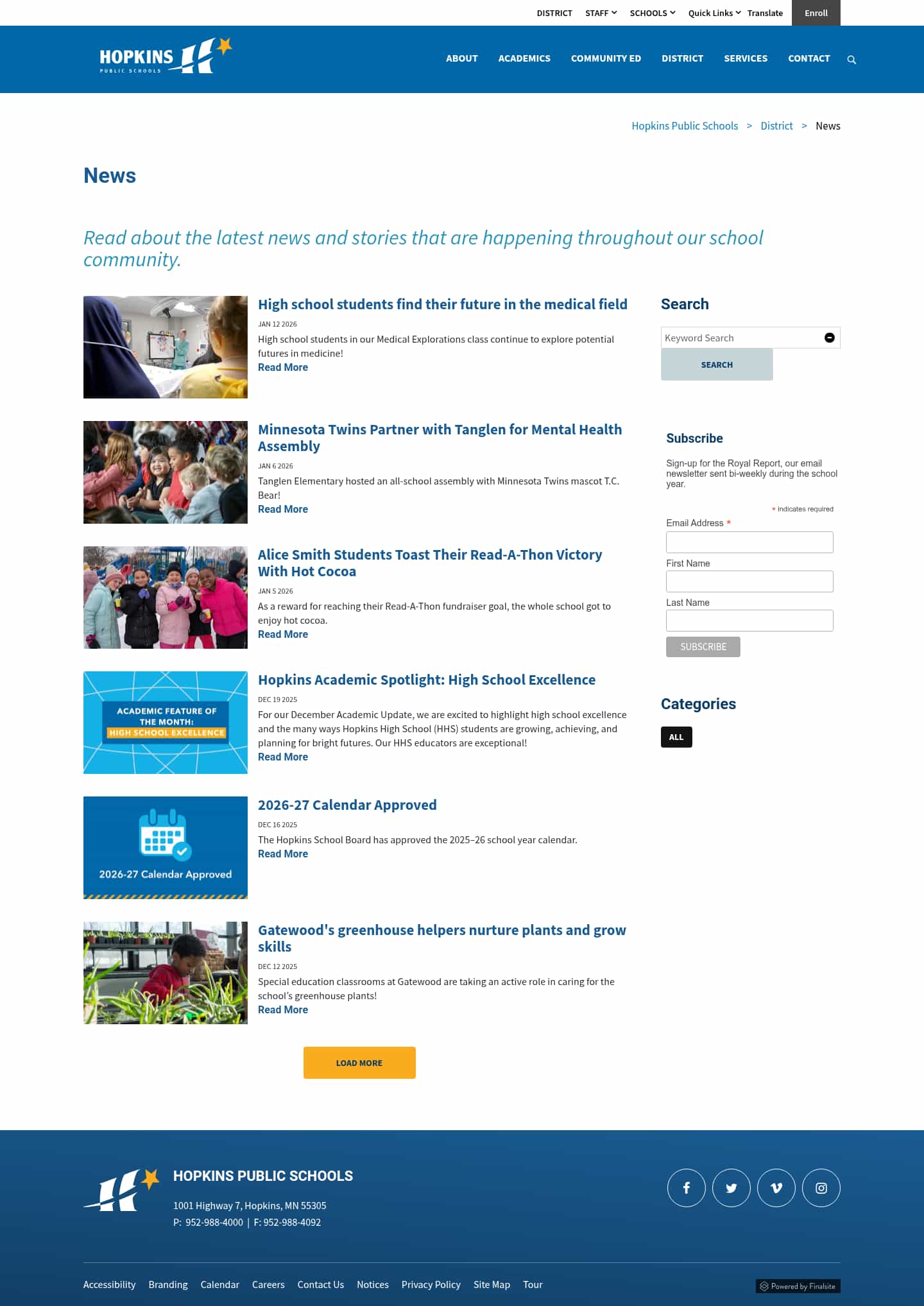 DISTRICT STAFF SCHOOLS Quick Links Translate Enroll

HOPKINS PUBLIC SCHOOLS

ABOUT ACADEMICS COMMUNITY ED DISTRICT SERVICES CONTACT

Hopkins Public Schools > District > News

News

Read about the latest news and stories that are happening throughout our school community.

High school students find their future in the medical field

JAN 12 2026

High school students in our Medical Explorations class continue to explore potential futures in medicine!

Read More

Minnesota Twins Partner with Tanglen for Mental Health Assembly

JAN 6 2026

Tanglen Elementary hosted an all-school assembly with Minnesota Twins mascot T.C. Bear!

Read More

Alice Smith Students Toast Their Read-A-Thon Victory With Hot Cocoa

JAN 5 2026

As a reward for reaching their Read-A-Thon fundraiser goal, the whole school got to enjoy hot cocoa.

Read More

ACADEMIC FEATURE OF THE MONTH: HIGH SCHOOL EXCELLENCE

Hopkins Academic Spotlight: High School Excellence

DEC 19 2025

For our December Academic Update, we are excited to highlight high school excellence and the many ways Hopkins High School (HHS) students are growing, achieving, and planning for bright futures. Our HHS educators are exceptional!

Read More

2026-27 Calendar Approved

2026-27 Calendar Approved

DEC 16 2025

The Hopkins School Board has approved the 2025–26 school year calendar.

Read More

Gatewood's greenhouse helpers nurture plants and grow skills

DEC 12 2025

Special education classrooms at Gatewood are taking an active role in caring for the school's greenhouse plants!

Read More

LOAD MORE

Search

Keyword Search

SEARCH

Subscribe

Sign-up for the Royal Report, our email newsletter sent bi-weekly during the school year.

* indicates required

Email Address *

First Name

Last Name

SUBSCRIBE

Categories

ALL

HOPKINS PUBLIC SCHOOLS

1001 Highway 7, Hopkins, MN 55305

P: 952-988-4000 | F: 952-988-4092

Accessibility Branding Calendar Careers Contact Us Notices Privacy Policy Site Map Tour

Powered by Finalsite